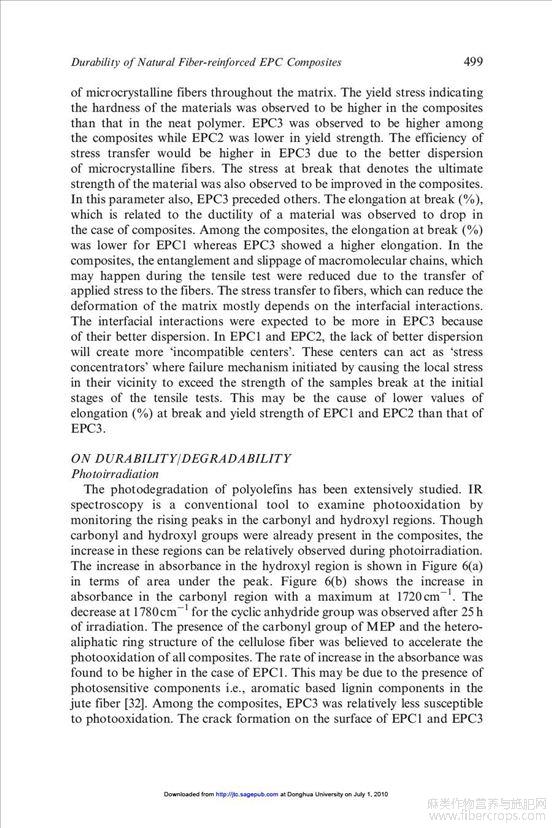 Durability of Natural Fiber-reinforced EPC Composites 499

of microcrystalline fibers throughout the matrix. The yield stress indicating the hardness of the materials was observed to be higher in the composites than that in the neat polymer. EPC3 was observed to be higher among the composites while EPC2 was lower in yield strength. The efficiency of stress transfer would be higher in EPC3 due to the better dispersion of microcrystalline fibers. The stress at break that denotes the ultimate strength of the material was also observed to be improved in the composites. In this parameter also, EPC3 preceded others. The elongation at break (%), which is related to the ductility of a material was observed to drop in the case of composites. Among the composites, the elongation at break (%) was lower for EPC1 whereas EPC3 showed a higher elongation. In the composites, the entanglement and slippage of macromolecular chains, which may happen during the tensile test were reduced due to the transfer of applied stress to the fibers. The stress transfer to fibers, which can reduce the deformation of the matrix mostly depends on the interfacial interactions. The interfacial interactions were expected to be more in EPC3 because of their better dispersion. In EPC1 and EPC2, the lack of better dispersion will create more 'incompatible centers'. These centers can act as 'stress concentrators' where failure mechanism initiated by causing the local stress in their vicinity to exceed the strength of the samples break at the initial stages of the tensile tests. This may be the cause of lower values of elongation (%) at break and yield strength of EPC1 and EPC2 than that of EPC3.

ON DURABILITY/DEGRADABILITY
Photoirradiation

The photodegradation of polyolefins has been extensively studied. IR spectroscopy is a conventional tool to examine photooxidation by monitoring the rising peaks in the carbonyl and hydroxyl regions. Though carbonyl and hydroxyl groups were already present in the composites, the increase in these regions can be relatively observed during photoirradiation. The increase in absorbance in the hydroxyl region is shown in Figure 6(a) in terms of area under the peak. Figure 6(b) shows the increase in absorbance in the carbonyl region with a maximum at $1720\,cm^{-1}$. The decrease at $1780\,cm^{-1}$ for the cyclic anhydride group was observed after 25 h of irradiation. The presence of the carbonyl group of MEP and the heteroaliphatic ring structure of the cellulose fiber was believed to accelerate the photooxidation of all composites. The rate of increase in the absorbance was found to be higher in the case of EPC1. This may be due to the presence of photosensitive components i.e., aromatic based lignin components in the jute fiber [32]. Among the composites, EPC3 was relatively less susceptible to photooxidation. The crack formation on the surface of EPC1 and EPC3

Downloaded from http://jtc.sagepub.com at Donghua University on July 1, 2010

麻类作物营养与施肥网
www.fibercrops.com